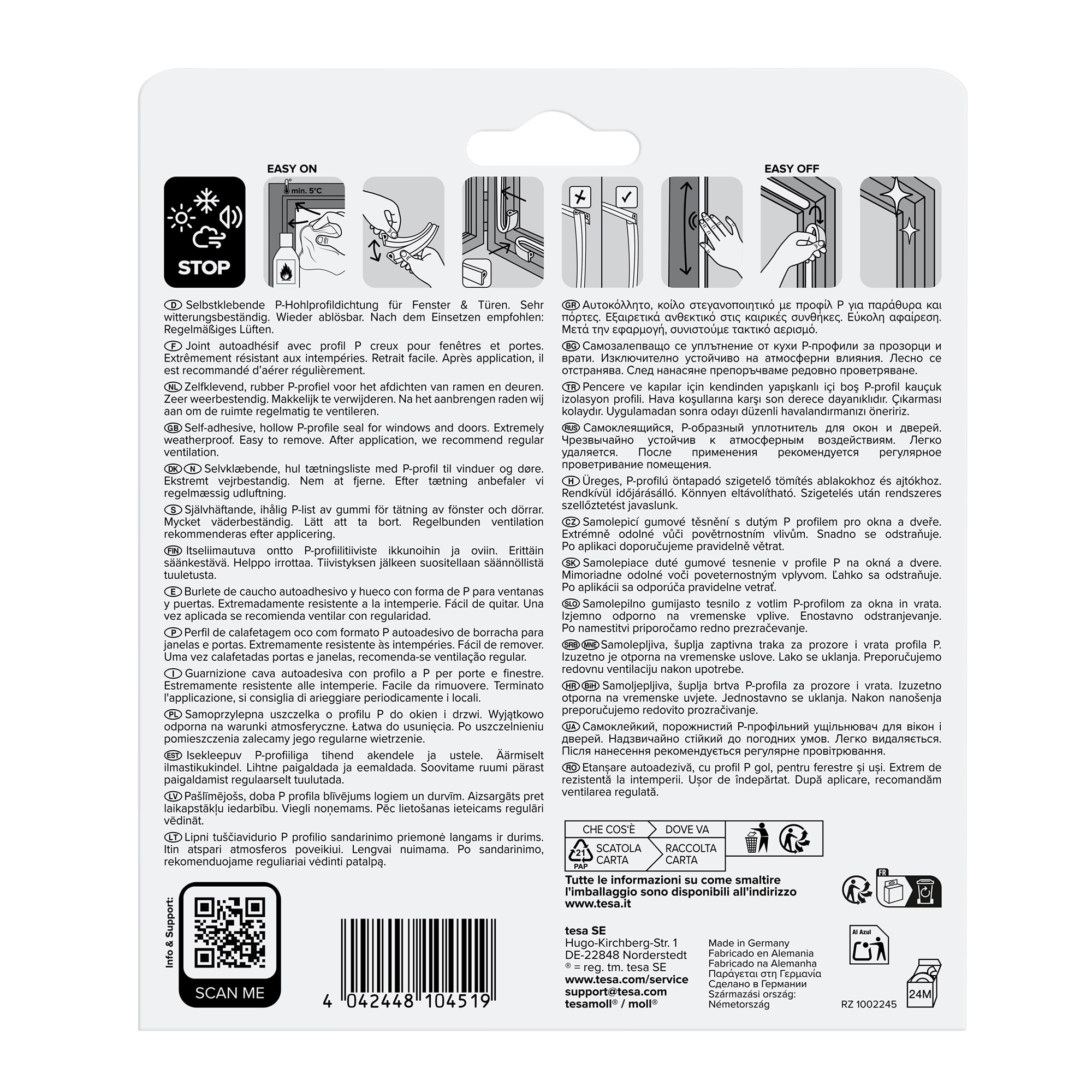 EASY ON

EASY OFF

STOP

min. 5°C

D Selbstklebende P-Hohlprofildichtung für Fenster & Türen. Sehr witterungsbeständig. Wieder ablösbar. Nach dem Einsetzen empfohlen: Regelmäßiges Lüften.

F Joint autoadhésif avec profil P creux pour fenêtres et portes. Extrêmement résistant aux intempéries. Retrait facile. Après application, il est recommandé d'aérer régulièrement.

NL Zelfklevend, rubber P-profiel voor het afdichten van ramen en deuren. Zeer weerbestendig. Makkelijk te verwijderen. Na het aanbrengen raden wij aan om de ruimte regelmatig te ventileren.

GB Self-adhesive, hollow P-profile seal for windows and doors. Extremely weatherproof. Easy to remove. After application, we recommend regular ventilation.

DK N Selvklæbende, hul tætningsliste med P-profil til vinduer og døre. Ekstremt vejrbestandig. Nem at fjerne. Efter tætning anbefaler vi regelmæssig udluftning.

S Självhäftande, ihålig P-list av gummi för tätning av fönster och dörrar. Mycket väderbeständig. Lätt att ta bort. Regelbunden ventilation rekommenderas efter applicering.

FIN Itseliimautuva ontto P-profiilitiiviste ikkunoihin ja oviin. Erittäin säänkestävä. Helppo irrottaa. Tiivistyksen jälkeen suositellaan säännöllistä tuuletusta.

E Burlete de caucho autoadhesivo y hueco con forma de P para ventanas y puertas. Extremadamente resistente a la intemperie. Fácil de quitar. Una vez aplicada se recomienda ventilar con regularidad.

P Perfil de calafetagem oco com formato P autoadesivo de borracha para janelas e portas. Extremamente resistente às intempéries. Fácil de remover. Uma vez calafetadas portas e janelas, recomenda-se ventilação regular.

I Guarnizione cava autoadesiva con profilo a P per porte e finestre. Estremamente resistente alle intemperie. Facile da rimuovere. Terminato l'applicazione, si consiglia di arieggiare periodicamente i locali.

PL Samoprzylepna uszczelka o profilu P do okien i drzwi. Wyjątkowo odporna na warunki atmosferyczne. Łatwa do usunięcia. Po uszczelnieniu pomieszczenia zalecamy jego regularne wietrzenie.

EST Isekleepuv P-profiiliga tihend akendele ja ustele. Äärmiselt ilmastikukindel. Lihtne paigaldada ja eemaldada. Soovitame ruumi pärast paigaldamist regulaarselt tuulutada.

LV Pašlīmējošs, doba P profila blīvējums logiem un durvīm. Aizsargāts pret laikapstākļu iedarbību. Viegli noņemams. Pēc lietošanas ieteicams regulāri vēdināt.

LT Lipni tuščiavidurio P profilio sandarinimo priemonė langams ir durims. Itin atspari atmosferos poveikiui. Lengvai nuimama. Po sandarinimo, rekomenduojame reguliariai vėdinti patalpą.

GR Αυτοκόλλητο, κοίλο στεγανοποιητικό με προφίλ P για παράθυρα και πόρτες. Εξαιρετικά ανθεκτικό στις καιρικές συνθήκες. Εύκολη αφαίρεση. Μετά την εφαρμογή, συνιστούμε τακτικό αερισμό.

BG Самозалепващо се уплътнение от кухи P-профили за прозорци и врати. Изключително устойчиво на атмосферни влияния. Лесно се отстранява. След нанасяне препоръчваме редовно проветряване.

TR Pencere ve kapılar için kendinden yapışkanlı içi boş P-profil kauçuk izolasyon profili. Hava koşullarına karşı son derece dayanıklıdır. Çıkarması kolaydır. Uygulamadan sonra odayı düzenli havalandırmanızı öneririz.

RUS Самоклеящийся, P-образный уплотнитель для окон и дверей. Чрезвычайно устойчив к атмосферным воздействиям. Легко удаляется. После применения рекомендуется регулярное проветривание помещения.

H Üreges, P-profilú öntapadó szigetelő tömítés ablakokhoz és ajtókhoz. Rendkívül időjárásálló. Könnyen eltávolítható. Szigetelés után rendszeres szellőztetést javaslunk.

CZ Samolepicí gumové těsnění s dutým P profilem pro okna a dveře. Extrémně odolné vůči povětrnostním vlivům. Snadno se odstraňuje. Po aplikaci doporučujeme pravidelně větrat.

SK Samolepiace duté gumové tesnenie v profile P na okná a dvere. Mimoriadne odolné voči poveternostným vplyvom. Ľahko sa odstraňuje. Po aplikácii sa odporúča pravidelne vetrať.

SLO Samolepilno gumijasto tesnilo z votlim P-profilom za okna in vrata. Izjemno odporno na vremenske vplive. Enostavno odstranjevanje. Po namestitvi priporočamo redno prezračevanje.

SRB MNE Samolepljiva, šuplja zaptivna traka za prozore i vrata profila P. Izuzetno je otporna na vremenske uslove. Lako se uklanja. Preporučujemo redovnu ventilaciju nakon upotrebe.

HR BiH Samoljepljiva, šuplja brtva P-profila za prozore i vrata. Izuzetno otporna na vremenske uvjete. Jednostavno se uklanja. Nakon nanošenja preporučujemo redovito prozračivanje.

UA Самоклейкий, порожнистий P-профільний ущільнювач для вікон і дверей. Надзвичайно стійкий до погодних умов. Легко видаляється. Після нанесення рекомендується регулярне провітрювання.

RO Etanșare autoadezivă, cu profil P gol, pentru ferestre și uși. Extrem de rezistentă la intemperii. Ușor de îndepărtat. După aplicare, recomandăm ventilarea regulată.

CHE COS'È
DOVE VA
21 PAP
SCATOLA CARTA
RACCOLTA CARTA

Tutte le informazioni su come smaltire l'imballaggio sono disponibili all'indirizzo www.tesa.it

FR

Info & Support:

SCAN ME

4 042448 104519

tesa SE
Hugo-Kirchberg-Str. 1
DE-22848 Norderstedt
® = reg. tm. tesa SE
www.tesa.com/service
support@tesa.com
tesamoll® / moll®

Made in Germany
Fabricado en Alemania
Fabricado na Alemanha
Παράγεται στη Γερμανία
Сделано в Германии
Származási ország:
Németország

Al Azul

RZ 1002245

24M